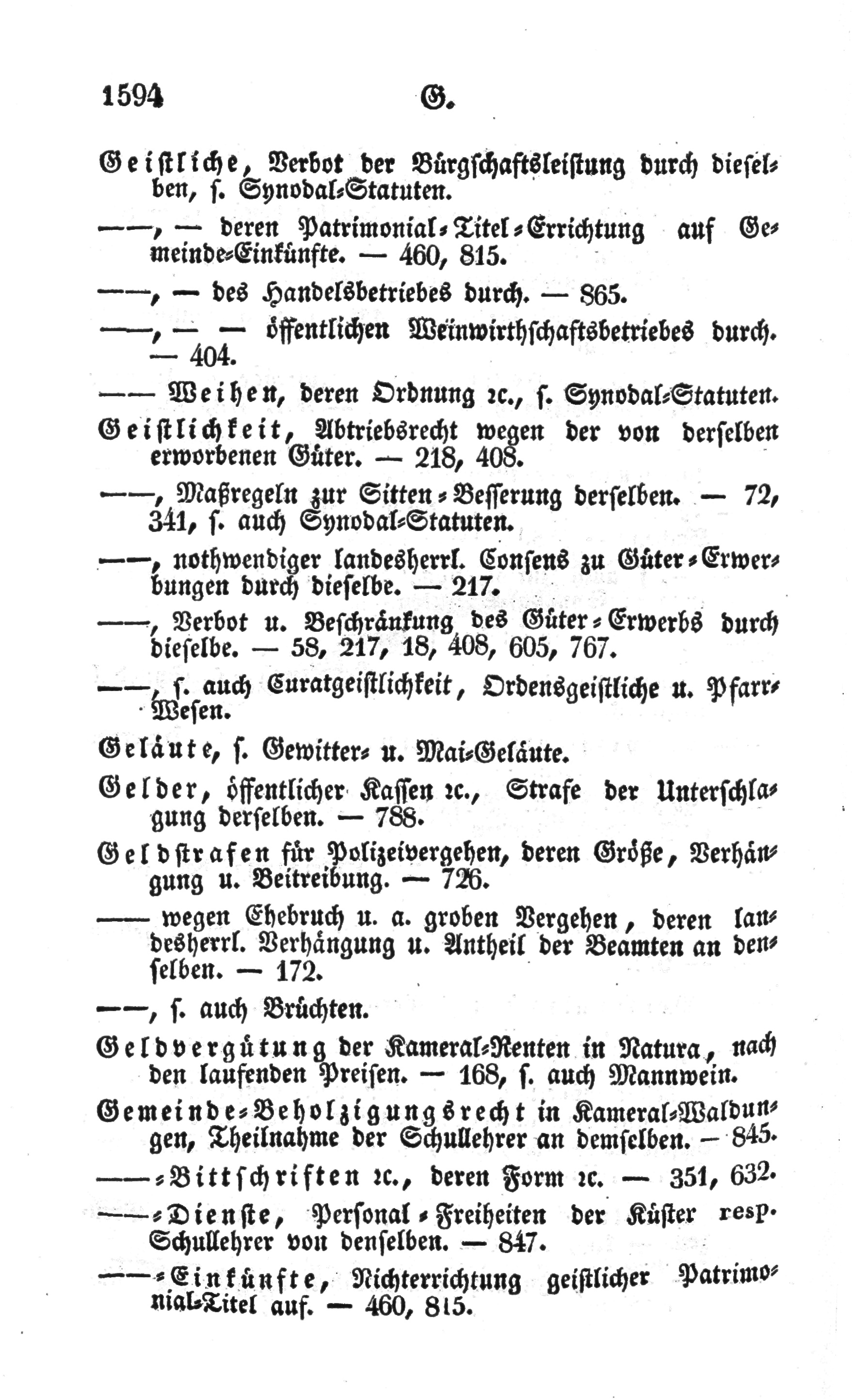 1594 G.

Geistliche, Verbot der Bürgschaftsleistung durch dieselben, s. Synodal-Statuten.

——, — deren Patrimonial-Titel-Errichtung auf Gemeinde-Einkünfte. — 460, 815.

——, — des Handelsbetriebes durch. — 865.

——, — — öffentlichen Weinwirthschaftsbetriebes durch. — 404.

—— Weihen, deren Ordnung ꝛc., s. Synodal-Statuten.

Geistlichkeit, Abtriebsrecht wegen der von derselben erworbenen Güter. — 218, 408.

——, Maßregeln zur Sitten-Besserung derselben. — 72, 341, s. auch Synodal-Statuten.

——, nothwendiger landesherrl. Consens zu Güter-Erwerbungen durch dieselbe. — 217.

——, Verbot u. Beschränkung des Güter-Erwerbs durch dieselbe. — 58, 217, 18, 408, 605, 767.

——, s. auch Curatgeistlichkeit, Ordensgeistliche u. Pfarr-Wesen.

Geläute, s. Gewitter- u. Mai-Geläute.

Gelder, öffentlicher Kassen ꝛc., Strafe der Unterschlagung derselben. — 788.

Geldstrafen für Polizeivergehen, deren Größe, Verhängung u. Beitreibung. — 726.

—— wegen Ehebruch u. a. groben Vergehen, deren landesherrl. Verhängung u. Antheil der Beamten an denselben. — 172.

——, s. auch Brüchten.

Geldvergütung der Kameral-Renten in Natura, nach den laufenden Preisen. — 168, s. auch Mannwein.

Gemeinde-Beholzigungsrecht in Kameral-Waldungen, Theilnahme der Schullehrer an demselben. — 845.

——-Bittschriften ꝛc., deren Form ꝛc. — 351, 632.

——-Dienste, Personal-Freiheiten der Küster resp. Schullehrer von denselben. — 847.

——-Einkünfte, Nichterrichtung geistlicher Patrimonial-Titel auf. — 460, 815.